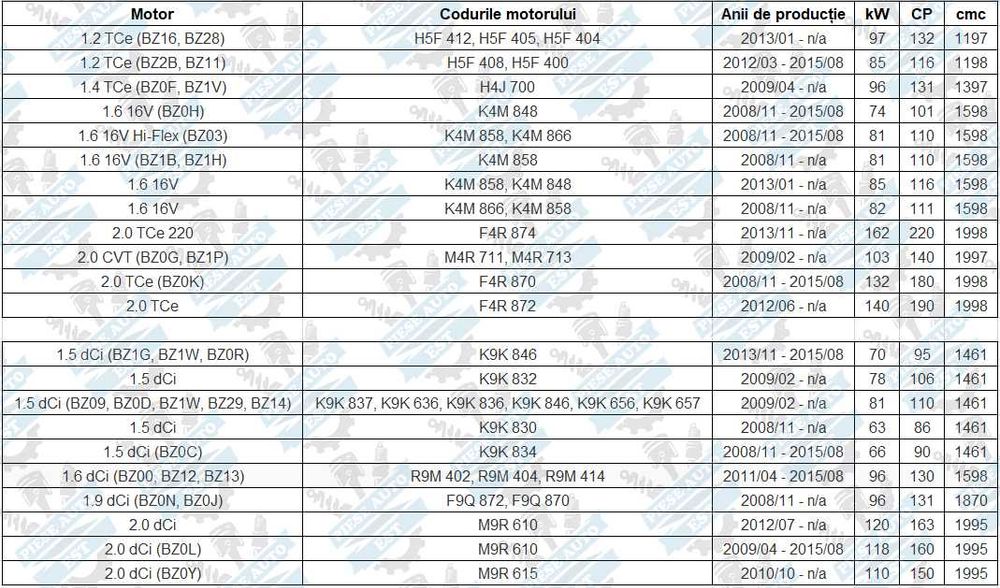 | Motor | Codurile motorului | Anii de producție | kW | CP | cmc |
|---|---|---|---|---|---|
| 1.2 TCe (BZ16, BZ28) | H5F 412, H5F 405, H5F 404 | 2013/01 - n/a | 97 | 132 | 1197 |
| 1.2 TCe (BZ2B, BZ11) | H5F 408, H5F 400 | 2012/03 - 2015/08 | 85 | 116 | 1198 |
| 1.4 TCe (BZ0F, BZ1V) | H4J 700 | 2009/04 - n/a | 96 | 131 | 1397 |
| 1.6 16V (BZ0H) | K4M 848 | 2008/11 - 2015/08 | 74 | 101 | 1598 |
| 1.6 16V Hi-Flex (BZ03) | K4M 858, K4M 866 | 2008/11 - 2015/08 | 81 | 110 | 1598 |
| 1.6 16V (BZ1B, BZ1H) | K4M 858 | 2008/11 - n/a | 81 | 110 | 1598 |
| 1.6 16V | K4M 858, K4M 848 | 2013/01 - n/a | 85 | 116 | 1598 |
| 1.6 16V | K4M 866, K4M 858 | 2008/11 - n/a | 82 | 111 | 1598 |
| 2.0 TCe 220 | F4R 874 | 2013/11 - n/a | 162 | 220 | 1998 |
| 2.0 CVT (BZ0G, BZ1P) | M4R 711, M4R 713 | 2009/02 - n/a | 103 | 140 | 1997 |
| 2.0 TCe (BZ0K) | F4R 870 | 2008/11 - 2015/08 | 132 | 180 | 1998 |
| 2.0 TCe | F4R 872 | 2012/06 - n/a | 140 | 190 | 1998 |
| | | | | | |
| 1.5 dCi (BZ1G, BZ1W, BZ0R) | K9K 846 | 2013/11 - 2015/08 | 70 | 95 | 1461 |
| 1.5 dCi | K9K 832 | 2009/02 - n/a | 78 | 106 | 1461 |
| 1.5 dCi (BZ09, BZ0D, BZ1W, BZ29, BZ14) | K9K 837, K9K 636, K9K 836, K9K 846, K9K 656, K9K 657 | 2009/02 - n/a | 81 | 110 | 1461 |
| 1.5 dCi | K9K 830 | 2008/11 - n/a | 63 | 86 | 1461 |
| 1.5 dCi (BZ0C) | K9K 834 | 2008/11 - 2015/08 | 66 | 90 | 1461 |
| 1.6 dCi (BZ00, BZ12, BZ13) | R9M 402, R9M 404, R9M 414 | 2011/04 - 2015/08 | 96 | 130 | 1598 |
| 1.9 dCi (BZ0N, BZ0J) | F9Q 872, F9Q 870 | 2008/11 - n/a | 96 | 131 | 1870 |
| 2.0 dCi | M9R 610 | 2012/07 - n/a | 120 | 163 | 1995 |
| 2.0 dCi (BZ0L) | M9R 610 | 2009/04 - 2015/08 | 118 | 160 | 1995 |
| 2.0 dCi (BZ0Y) | M9R 615 | 2010/10 - n/a | 110 | 150 | 1995 |